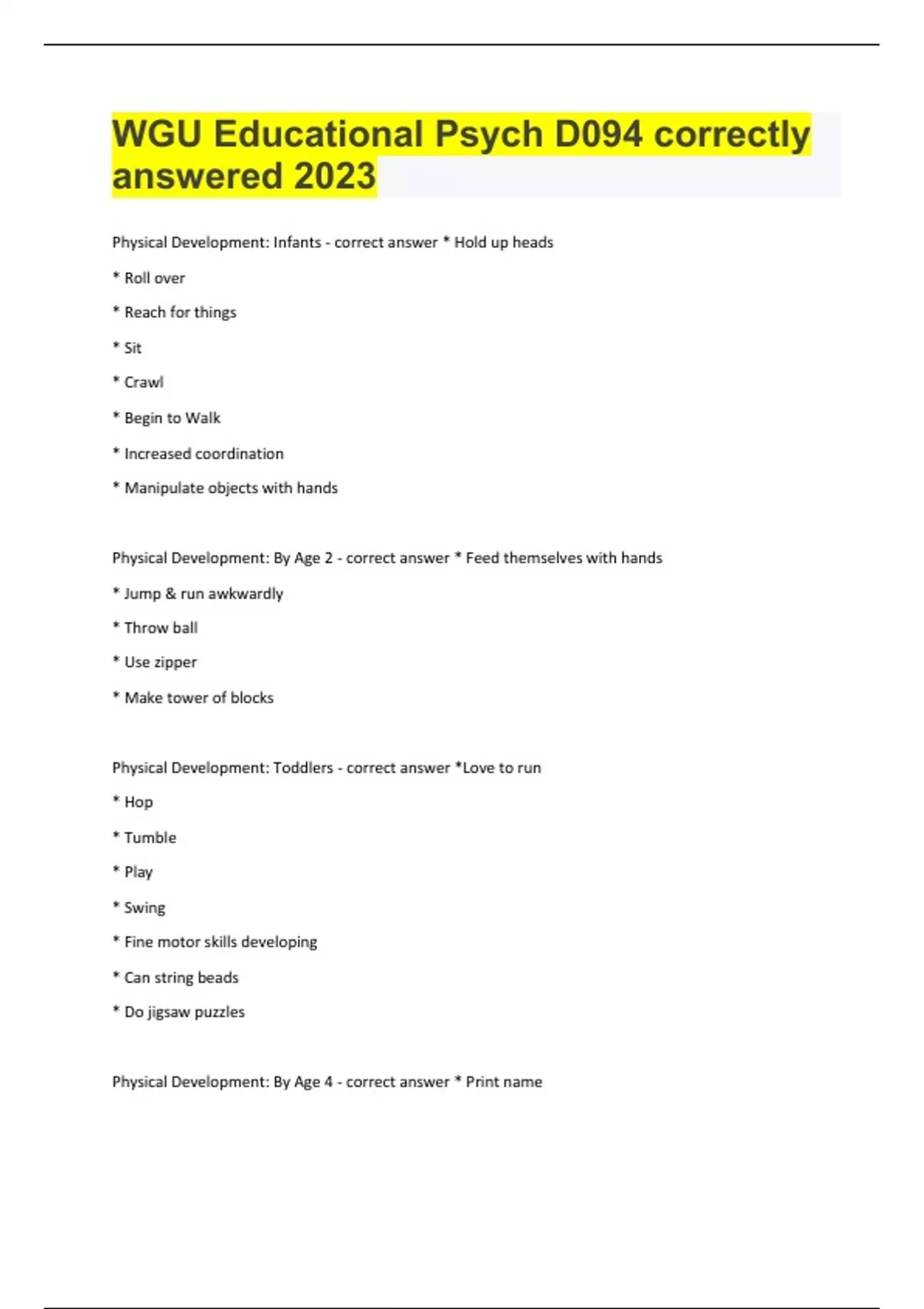 WGU Educational Psych D094 correctly answered 2023

Physical Development: Infants - correct answer * Hold up heads

* Roll over

* Reach for things

* Sit

* Crawl

* Begin to Walk

* Increased coordination

* Manipulate objects with hands

Physical Development: By Age 2 - correct answer * Feed themselves with hands

* Jump & run awkwardly

* Throw ball

* Use zipper

* Make tower of blocks

Physical Development: Toddlers - correct answer *Love to run

* Hop

* Tumble

* Play

* Swing

* Fine motor skills developing

* Can string beads

* Do jigsaw puzzles

Physical Development: By Age 4 - correct answer * Print name